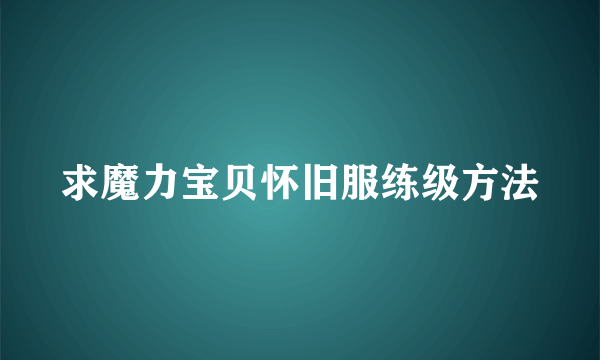 求魔力宝贝怀旧服练级方法